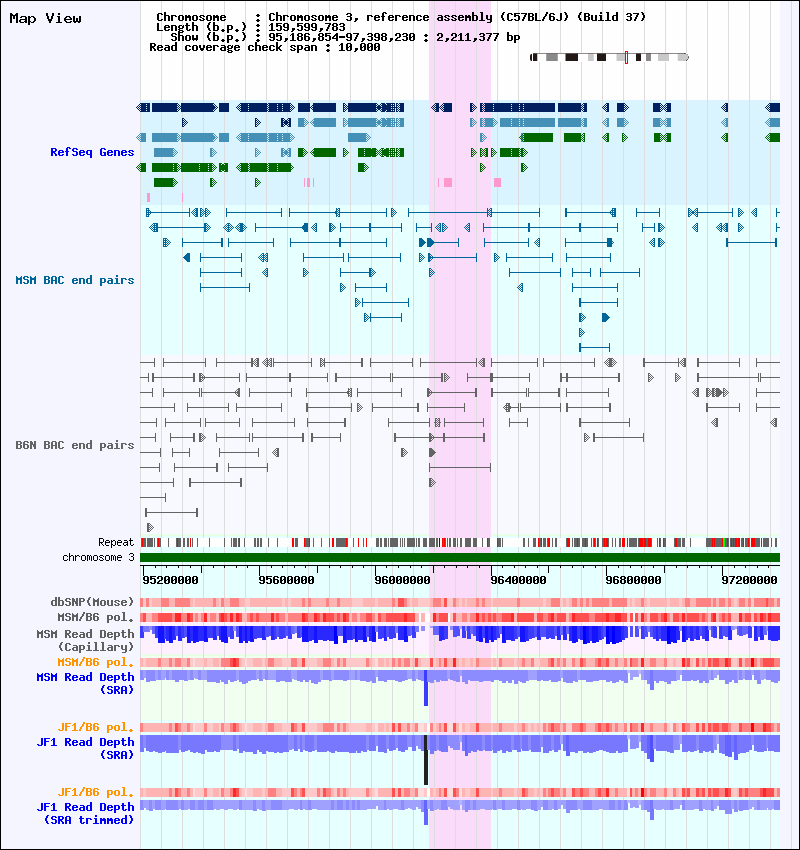 Map View

Chromosome : Chromosome 3, reference assembly (C57BL/6J) (Build 37)
Length (b.p.) : 159,599,783
Show (b.p.) : 95,186,854-97,398,230 : 2,211,377 bp
Read coverage check span : 10,000

RefSeq Genes

MSM BAC end pairs

B6N BAC end pairs

Repeat
chromosome 3

95200000 95600000 96000000 96400000 96800000 97200000

dbSNP(Mouse)
MSM/B6 pol.
MSM Read Depth (Capillary)
MSM/B6 pol.
MSM Read Depth (SRA)

JF1/B6 pol.
JF1 Read Depth (SRA)

JF1/B6 pol.
JF1 Read Depth (SRA trimmed)